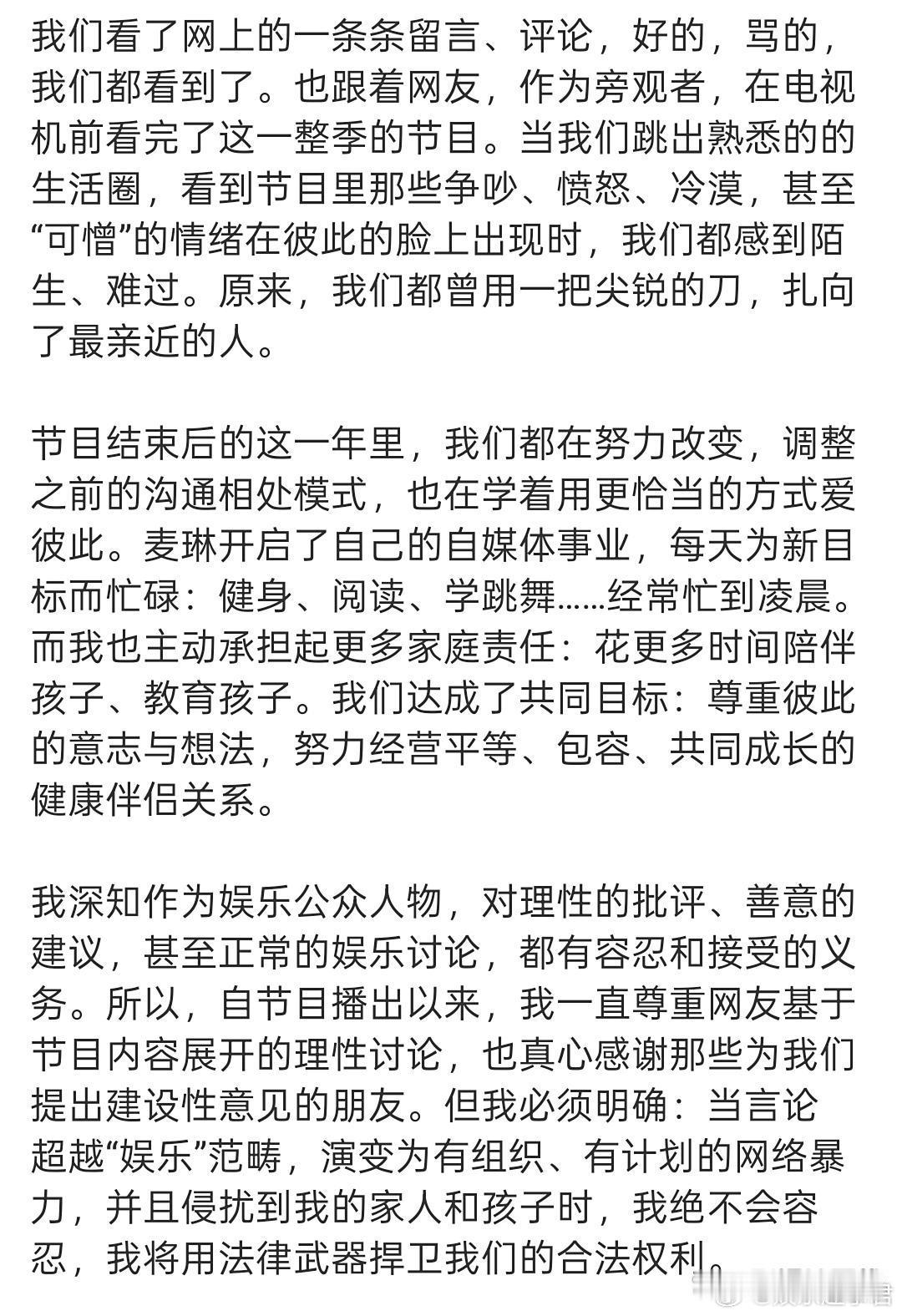 我们看了网上的一条条留言、评论，好的，骂的，我们都看到了。也跟着网友，作为旁观者，在电视机前看完了这一整季的节目。当我们跳出熟悉的的生活圈，看到节目里那些争吵、愤怒、冷漠，甚至“可憎”的情绪在彼此的脸上出现时，我们都感到陌生、难过。原来，我们都曾用一把尖锐的刀，扎向了最亲近的人。

节目结束后的这一年里，我们都在努力改变，调整之前的沟通相处模式，也在学着用更恰当的方式爱彼此。麦琳开启了自己的自媒体事业，每天为新目标而忙碌：健身、阅读、学跳舞……经常忙到凌晨。而我也主动承担起更多家庭责任：花更多时间陪伴孩子、教育孩子。我们达成了共同目标：尊重彼此的意志与想法，努力经营平等、包容、共同成长的健康伴侣关系。

我深知作为娱乐公众人物，对理性的批评、善意的建议，甚至正常的娱乐讨论，都有容忍和接受的义务。所以，自节目播出以来，我一直尊重网友基于节目内容展开的理性讨论，也真心感谢那些为我们提出建设性意见的朋友。但我必须明确：当言论超越“娱乐”范畴，演变为有组织、有计划的网络暴力，并且侵扰到我的家人和孩子时，我绝不会容忍，我将用法律武器捍卫我们的合法权利。